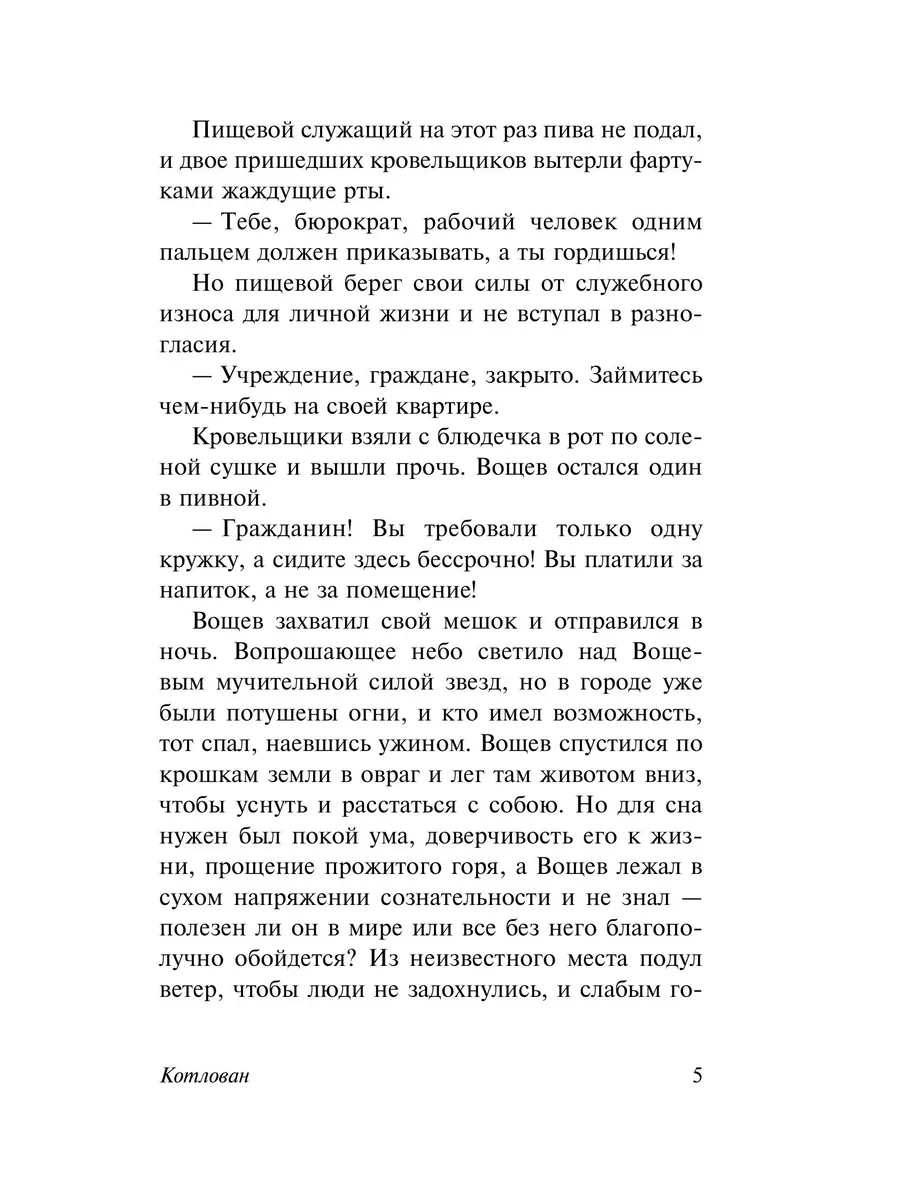 Пищевой служащий на этот раз пива не подал, и двое пришедших кровельщиков вытерли фартуками жаждущие рты.

— Тебе, бюрократ, рабочий человек одним пальцем должен приказывать, а ты гордишься!

Но пищевой берег свои силы от служебного износа для личной жизни и не вступал в разногласия.

— Учреждение, граждане, закрыто. Займитесь чем-нибудь на своей квартире.

Кровельщики взяли с блюдечка в рот по соленой сушке и вышли прочь. Вощев остался один в пивной.

— Гражданин! Вы требовали только одну кружку, а сидите здесь бессрочно! Вы платили за напиток, а не за помещение!

Вощев захватил свой мешок и отправился в ночь. Вопрошающее небо светило над Вощевым мучительной силой звезд, но в городе уже были потушены огни, и кто имел возможность, тот спал, наевшись ужином. Вощев спустился по крошкам земли в овраг и лег там животом вниз, чтобы уснуть и расстаться с собою. Но для сна нужен был покой ума, доверчивость его к жизни, прощение прожитого горя, а Вощев лежал в сухом напряжении сознательности и не знал — полезен ли он в мире или все без него благополучно обойдется? Из неизвестного места подул ветер, чтобы люди не задохнулись, и слабым го-

Котлован 5